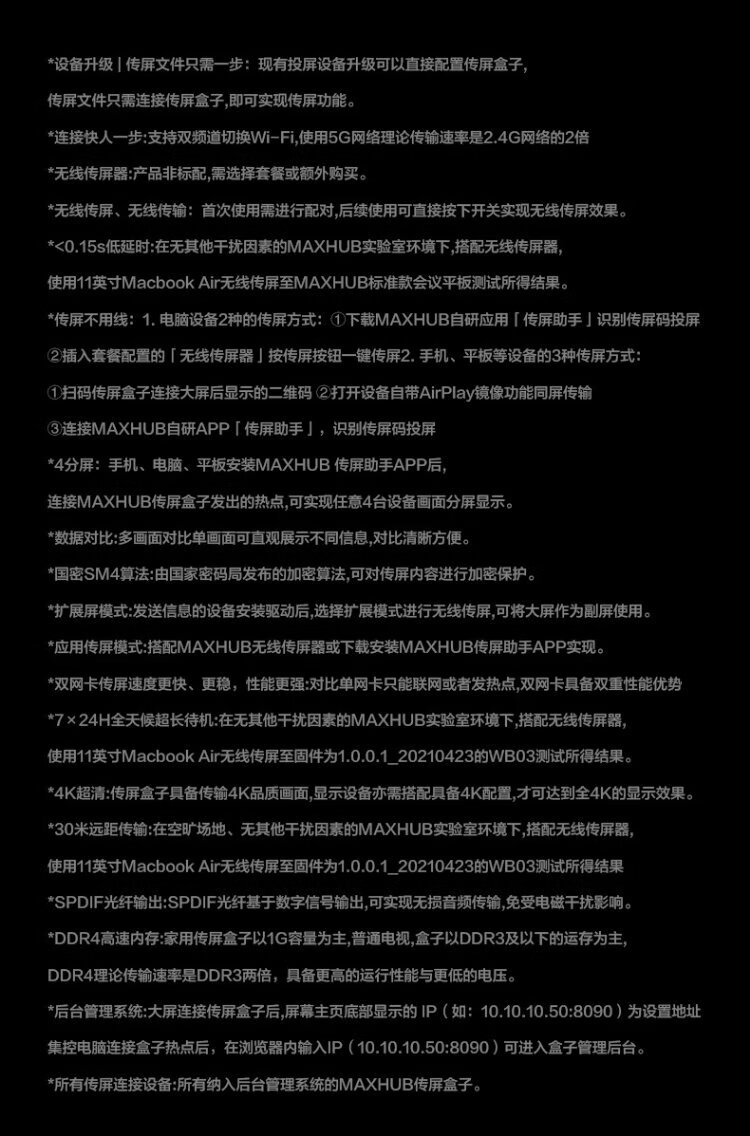 *设备升级 | 传屏文件只需一步：现有投屏设备升级可以直接配置传屏盒子，

传屏文件只需连接传屏盒子,即可实现传屏功能。

*连接快人一步:支持双频道切换Wi-Fi,使用5G网络理论传输速率是2.4G网络的2倍

*无线传屏器:产品非标配,需选择套餐或额外购买。

*无线传屏、无线传输：首次使用需进行配对,后续使用可直接按下开关实现无线传屏效果。

*<0.15s低延时:在无其他干扰因素的MAXHUB实验室环境下,搭配无线传屏器,

使用11英寸Macbook Air无线传屏至MAXHUB标准款会议平板测试所得结果。

*传屏不用线：1. 电脑设备2种的传屏方式：①下载MAXHUB自研应用「传屏助手」识别传屏码投屏

②插入套餐配置的「无线传屏器」按传屏按钮一键传屏2. 手机、平板等设备的3种传屏方式：

①扫码传屏盒子连接大屏后显示的二维码 ②打开设备自带AirPlay镜像功能同屏传输

③连接MAXHUB自研APP「传屏助手」，识别传屏码投屏

*4分屏：手机、电脑、平板安装MAXHUB 传屏助手APP后,

连接MAXHUB传屏盒子发出的热点,可实现任意4台设备画面分屏显示。

*数据对比:多画面对比单画面可直观展示不同信息,对比清晰方便。

*国密SM4算法:由国家密码局发布的加密算法,可对传屏内容进行加密保护。

*扩展屏模式:发送信息的设备安装驱动后,选择扩展模式进行无线传屏,可将大屏作为副屏使用。

*应用传屏模式:搭配MAXHUB无线传屏器或下载安装MAXHUB传屏助手APP实现。

*双网卡传屏速度更快、更稳，性能更强:对比单网卡只能联网或者发热点,双网卡具备双重性能优势

*7×24H全天候超长待机:在无其他干扰因素的MAXHUB实验室环境下,搭配无线传屏器,

使用11英寸Macbook Air无线传屏至固件为1.0.0.1_20210423的WB03测试所得结果。

*4K超清:传屏盒子具备传输4K品质画面,显示设备亦需搭配具备4K配置,才可达到全4K的显示效果。

*30米远距传输:在空旷场地、无其他干扰因素的MAXHUB实验室环境下,搭配无线传屏器,

使用11英寸Macbook Air无线传屏至固件为1.0.0.1_20210423的WB03测试所得结果

*SPDIF光纤输出:SPDIF光纤基于数字信号输出,可实现无损音频传输,免受电磁干扰影响。

*DDR4高速内存:家用传屏盒子以1G容量为主,普通电视,盒子以DDR3及以下的运存为主,

DDR4理论传输速率是DDR3两倍，具备更高的运行性能与更低的电压。

*后台管理系统:大屏连接传屏盒子后,屏幕主页底部显示的 IP（如：10.10.10.50:8090）为设置地址

集控电脑连接盒子热点后，在浏览器内输入IP（10.10.10.50:8090）可进入盒子管理后台。

*所有传屏连接设备:所有纳入后台管理系统的MAXHUB传屏盒子。